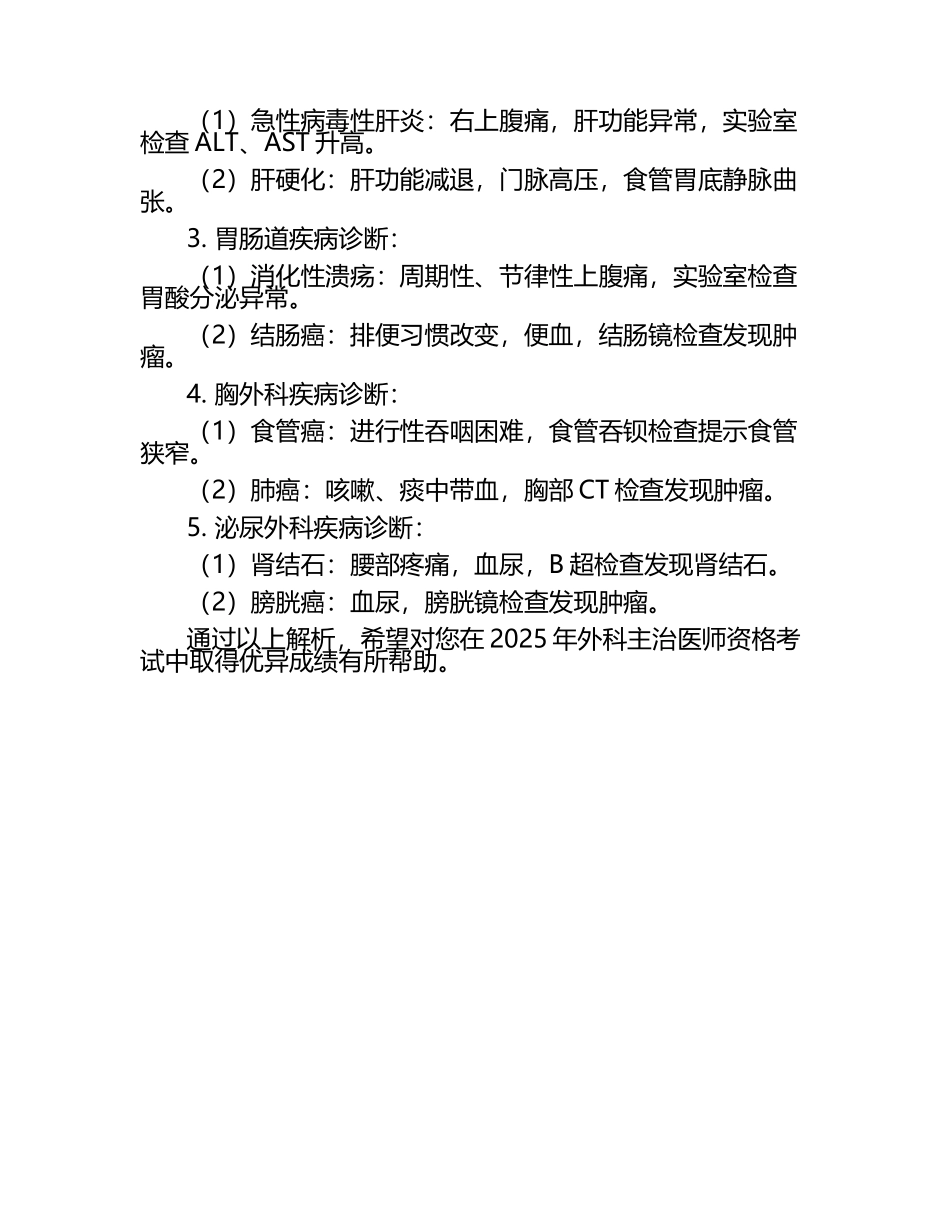 （1）急性病毒性肝炎：右上腹痛，肝功能异常，实验室检查 ALT、AST 升高。

（2）肝硬化：肝功能减退，门脉高压，食管胃底静脉曲张。

3. 胃肠道疾病诊断：

（1）消化性溃疡：周期性、节律性上腹痛，实验室检查胃酸分泌异常。

（2）结肠癌：排便习惯改变，便血，结肠镜检查发现肿瘤。

4. 胸外科疾病诊断：

（1）食管癌：进行性吞咽困难，食管吞钡检查提示食管狭窄。

（2）肺癌：咳嗽、痰中带血，胸部 CT 检查发现肿瘤。

5. 泌尿外科疾病诊断：

（1）肾结石：腰部疼痛，血尿，B 超检查发现肾结石。

（2）膀胱癌：血尿，膀胱镜检查发现肿瘤。

通过以上解析，希望对您在 2025 年外科主治医师资格考试中取得优异成绩有所帮助。